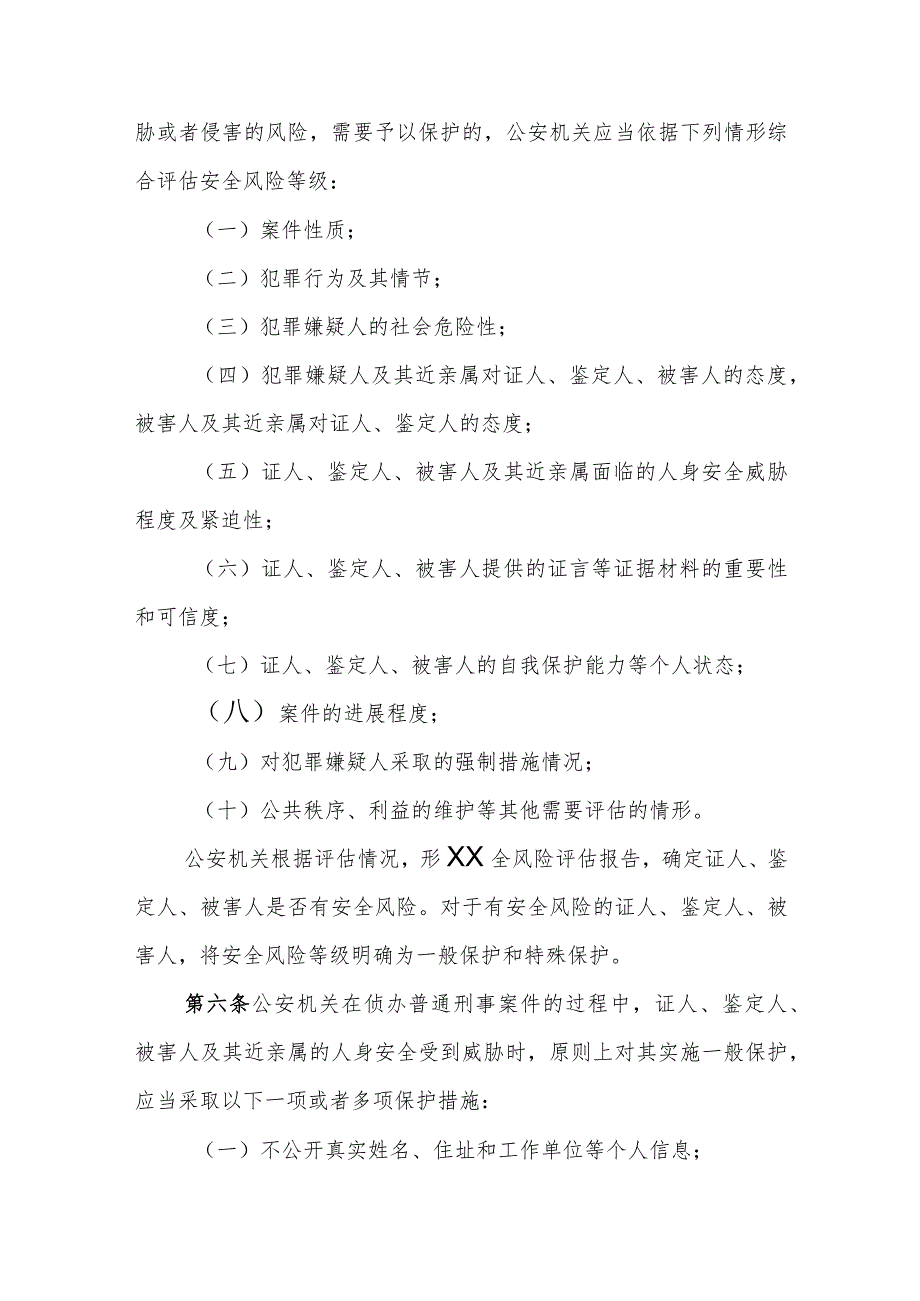 胁或者侵害的风险，需要予以保护的，公安机关应当依据下列情形综合评估安全风险等级：

（一）案件性质；

（二）犯罪行为及其情节；

（三）犯罪嫌疑人的社会危险性；

（四）犯罪嫌疑人及其近亲属对证人、鉴定人、被害人的态度，被害人及其近亲属对证人、鉴定人的态度；

（五）证人、鉴定人、被害人及其近亲属面临的人身安全威胁程度及紧迫性；

（六）证人、鉴定人、被害人提供的证言等证据材料的重要性和可信度；

（七）证人、鉴定人、被害人的自我保护能力等个人状态；

（八）案件的进展程度；

（九）对犯罪嫌疑人采取的强制措施情况；

（十）公共秩序、利益的维护等其他需要评估的情形。

公安机关根据评估情况，形XX全风险评估报告，确定证人、鉴定人、被害人是否有安全风险。对于有安全风险的证人、鉴定人、被害人，将安全风险等级明确为一般保护和特殊保护。

第六条公安机关在侦办普通刑事案件的过程中，证人、鉴定人、被害人及其近亲属的人身安全受到威胁时，原则上对其实施一般保护，应当采取以下一项或者多项保护措施：

（一）不公开真实姓名、住址和工作单位等个人信息；